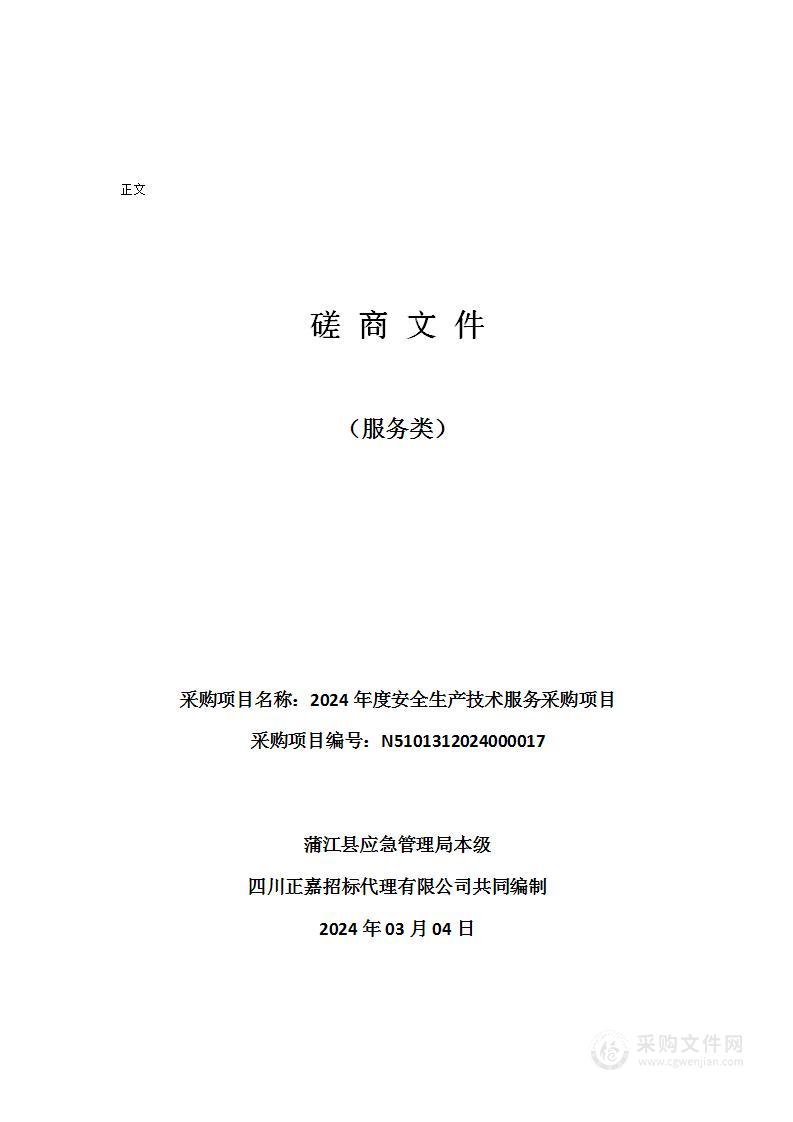 正文

磋 商 文 件

（服务类）

采购项目名称：2024 年度安全生产技术服务采购项目

采购项目编号：N5101312024000017

蒲江县应急管理局本级

四川正嘉招标代理有限公司共同编制

2024 年 03 月 04 日

采购文件网
www.cgwenjian.com